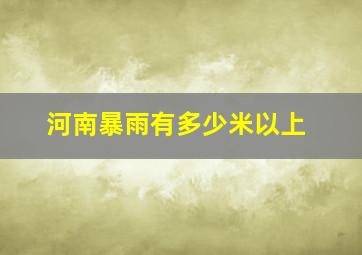 河南暴雨有多少米以上